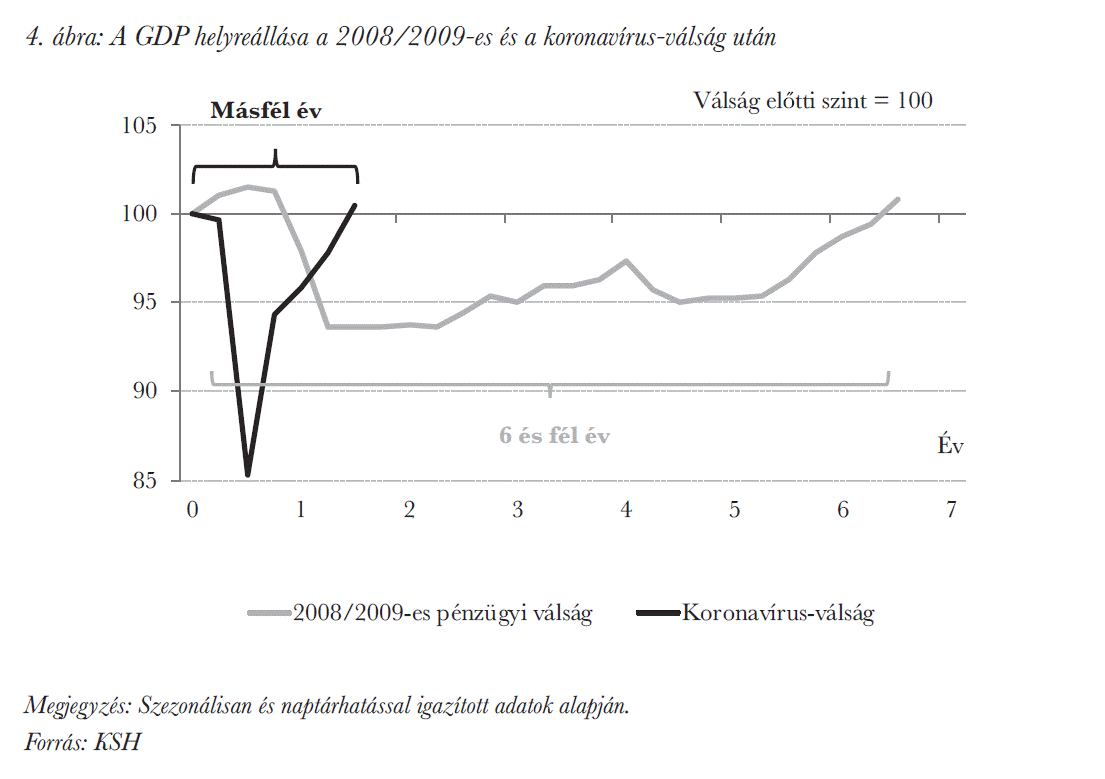 4. ábra: A GDP helyreállása a 2008/2009-es és a koronavírus-válság után

Másfél év

Válság előtti szint = 100

105
100
95
90
85

6 és fél év

Év

0 1 2 3 4 5 6 7

2008/2009-es pénzügyi válság   Koronavírus-válság

Megjegyzés: Szezonálisan és naptárhatással igazított adatok alapján.
Forrás: KSH